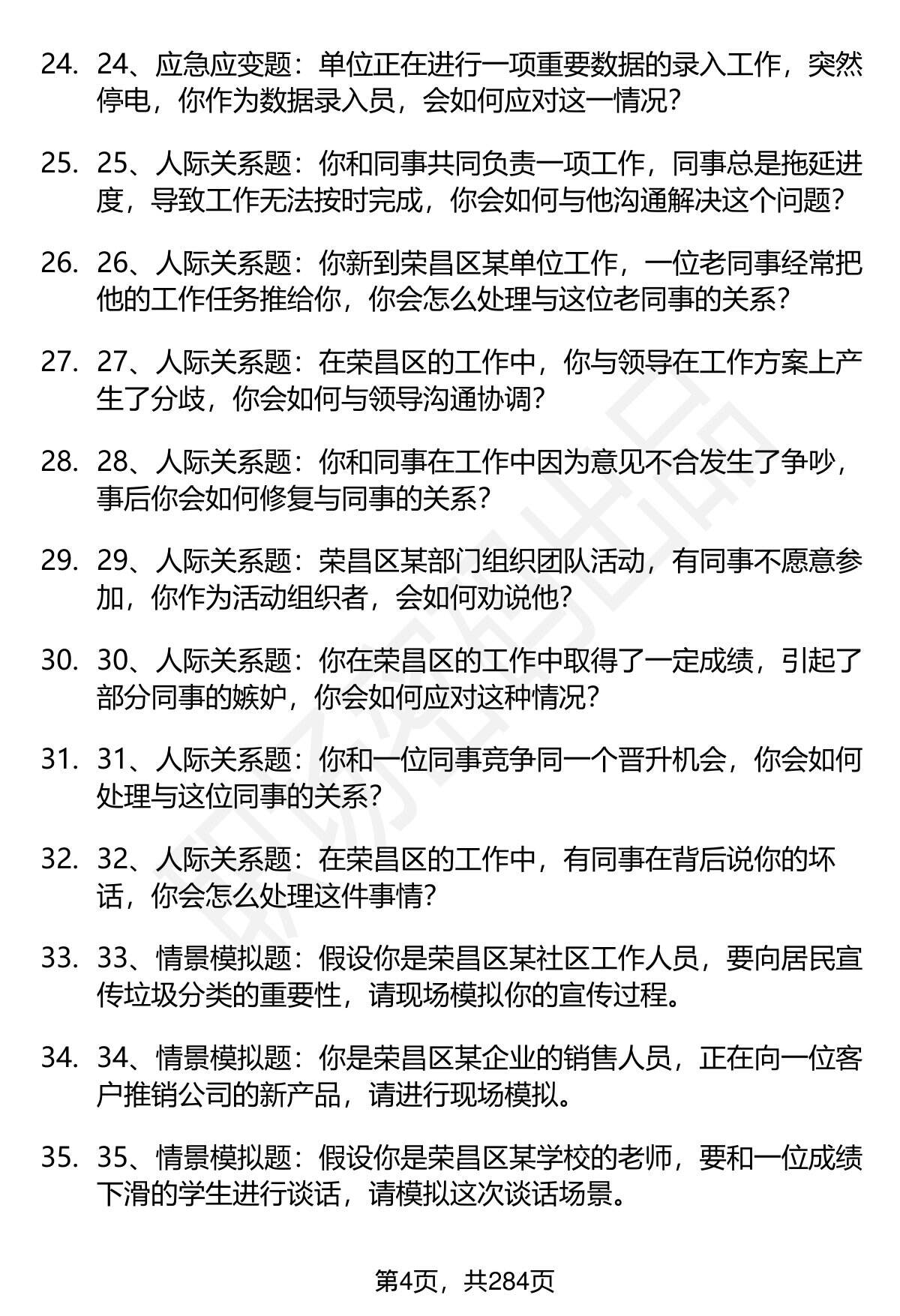 24. 24、应急应变题：单位正在进行一项重要数据的录入工作，突然停电，你作为数据录入员，会如何应对这一情况？

25. 25、人际关系题：你和同事共同负责一项工作，同事总是拖延进度，导致工作无法按时完成，你会如何与他沟通解决这个问题？

26. 26、人际关系题：你新到荣昌区某单位工作，一位老同事经常把他的工作任务推给你，你会怎么处理与这位老同事的关系？

27. 27、人际关系题：在荣昌区的工作中，你与领导在工作方案上产生了分歧，你会如何与领导沟通协调？

28. 28、人际关系题：你和同事在工作中因为意见不合发生了争吵，事后你会如何修复与同事的关系？

29. 29、人际关系题：荣昌区某部门组织团队活动，有同事不愿意参加，你作为活动组织者，会如何劝说他？

30. 30、人际关系题：你在荣昌区的工作中取得了一定成绩，引起了部分同事的嫉妒，你会如何应对这种情况？

31. 31、人际关系题：你和一位同事竞争同一个晋升机会，你会如何处理与这位同事的关系？

32. 32、人际关系题：在荣昌区的工作中，有同事在背后说你的坏话，你会怎么处理这件事情？

33. 33、情景模拟题：假设你是荣昌区某社区工作人员，要向居民宣传垃圾分类的重要性，请现场模拟你的宣传过程。

34. 34、情景模拟题：你是荣昌区某企业的销售人员，正在向一位客户推销公司的新产品，请进行现场模拟。

35. 35、情景模拟题：假设你是荣昌区某学校的老师，要和一位成绩下滑的学生进行谈话，请模拟这次谈话场景。

第4页，共284页